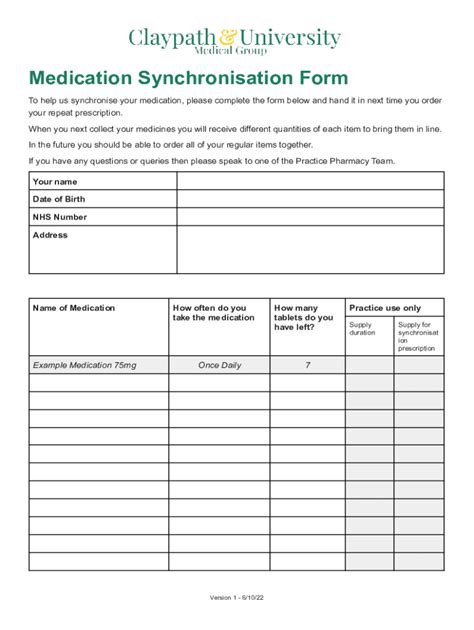 Claypath & University
Medical Group

Medication Synchronisation Form

To help us synchronise your medication, please complete the form below and hand it in next time you order your repeat prescription.

When you next collect your medicines you will receive different quantities of each item to bring them in line.

In the future you should be able to order all of your regular items together.

If you have any questions or queries then please speak to one of the Practice Pharmacy Team.

| Your name | |
|---|---|
| Date of Birth | |
| NHS Number | |
| Address | |

| Name of Medication | How often do you take the medication | How many tablets do you have left? | Practice use only: Supply duration | Practice use only: Supply for synchronisation prescription |
|---|---|---|---|---|
| Example Medication 75mg | Once Daily | 7 | | |
| | | | | |
| | | | | |
| | | | | |
| | | | | |
| | | | | |
| | | | | |
| | | | | |
| | | | | |
| | | | | |
| | | | | |
| | | | | |

Version 1 - 6/10/22